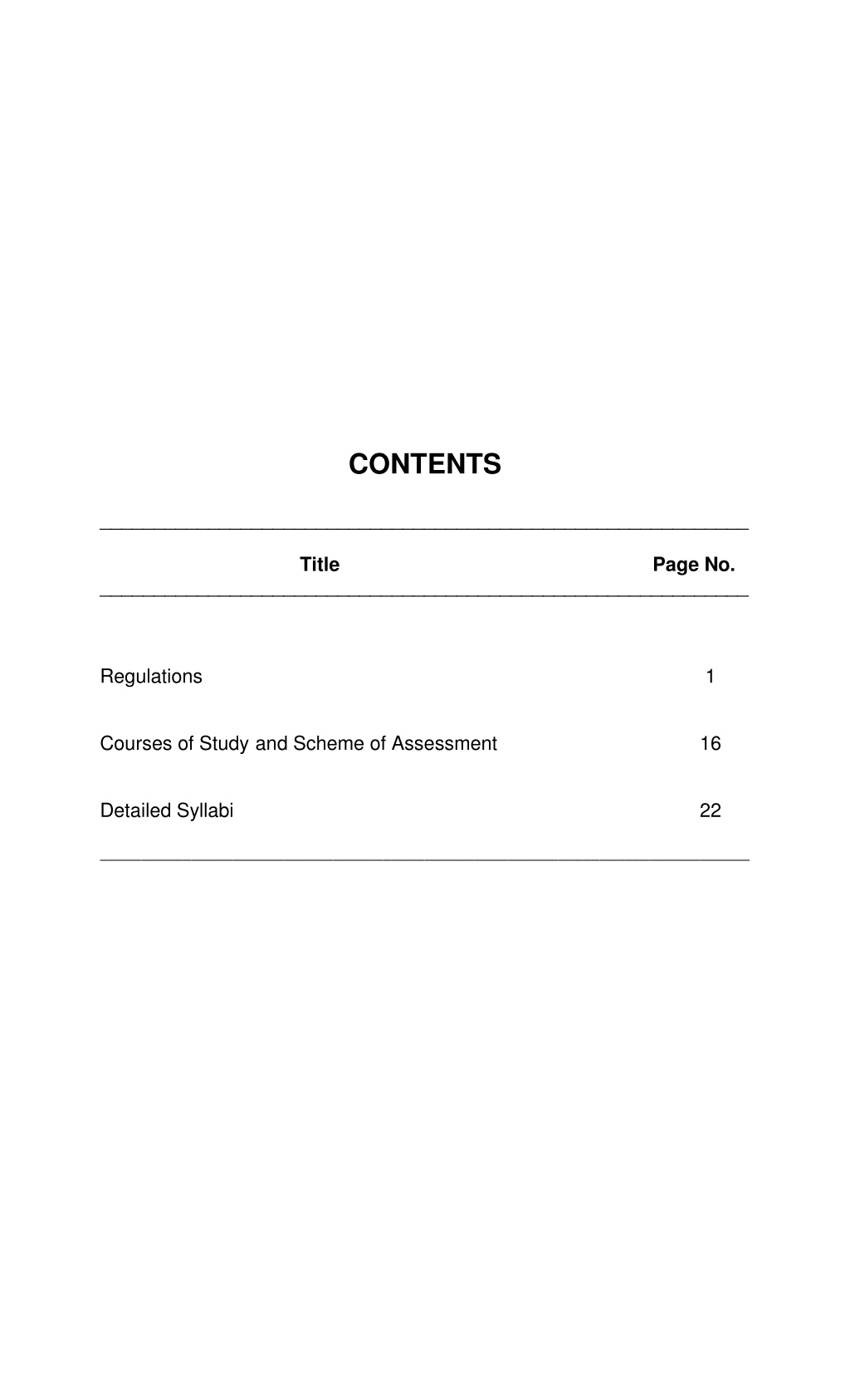 CONTENTS

| Title | Page No. |
|---|---|
| Regulations | 1 |
| Courses of Study and Scheme of Assessment | 16 |
| Detailed Syllabi | 22 |